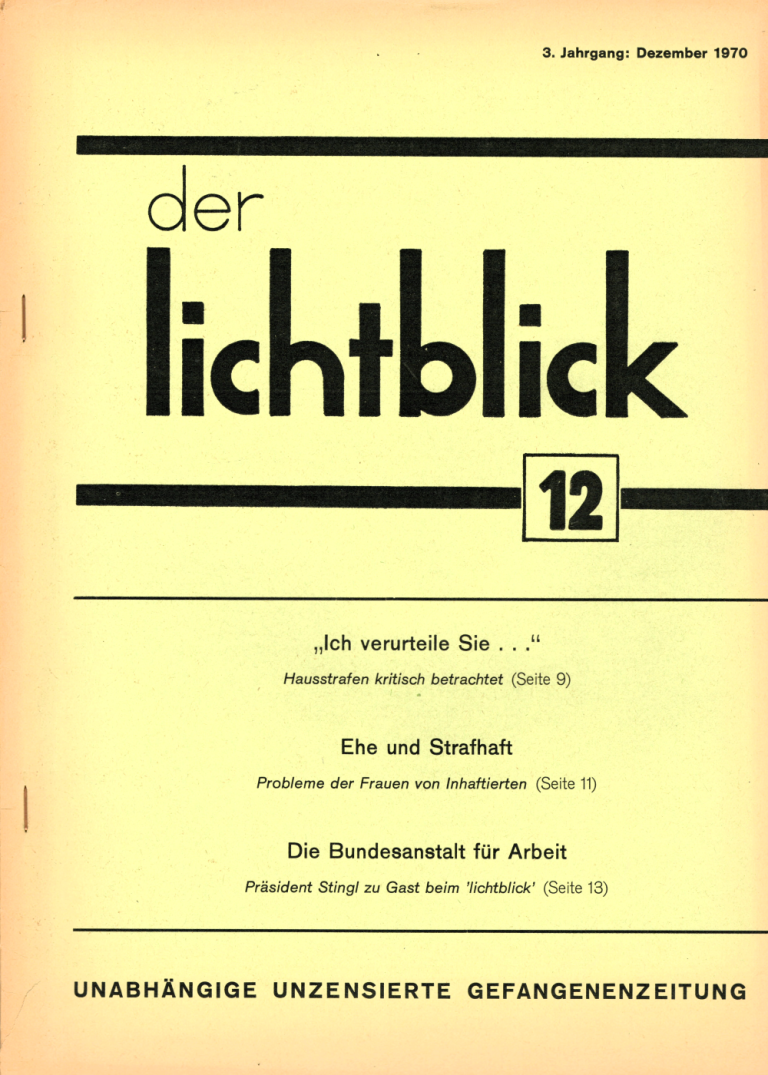 3. Jahrgang: Dezember 1970

der
lichtblick

12

„Ich verurteile Sie . . .“

Hausstrafen kritisch betrachtet (Seite 9)

Ehe und Strafhaft

Probleme der Frauen von Inhaftierten (Seite 11)

Die Bundesanstalt für Arbeit

Präsident Stingl zu Gast beim 'lichtblick' (Seite 13)

UNABHÄNGIGE UNZENSIERTE GEFANGENENZEITUNG